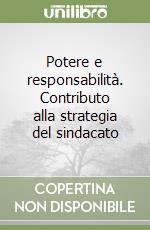 unilibro

Potere e responsabilità. Contributo alla strategia del sindacato

COPERTINA NON DISPONIBILE